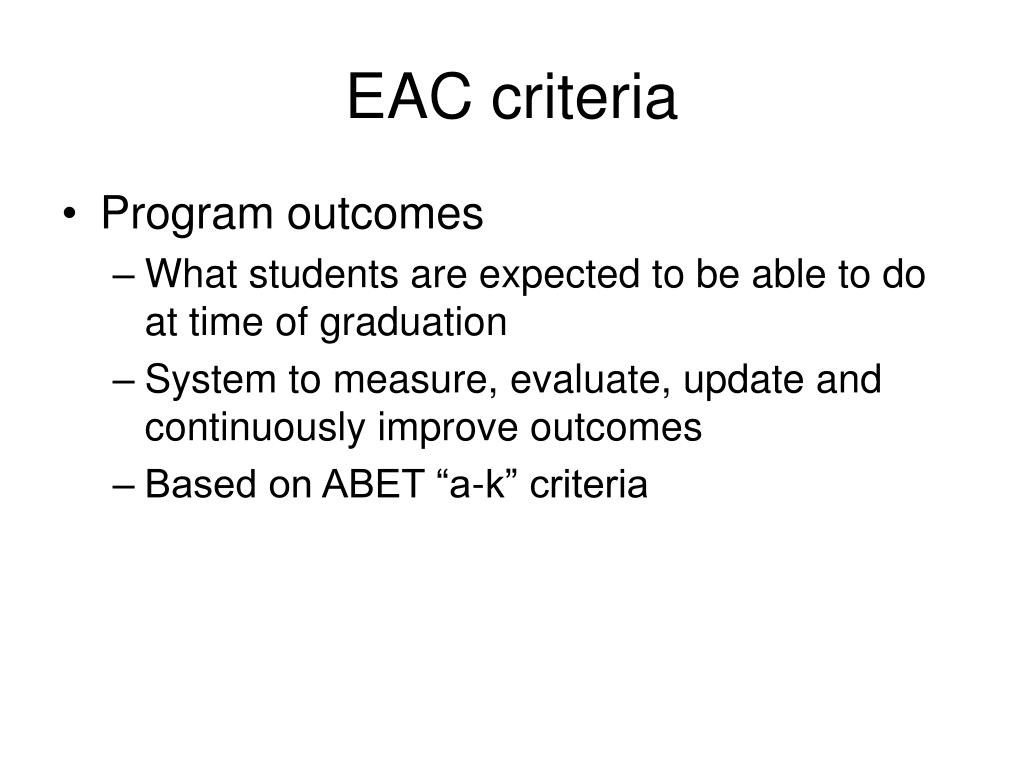 EAC criteria

• Program outcomes
– What students are expected to be able to do at time of graduation
– System to measure, evaluate, update and continuously improve outcomes
– Based on ABET “a-k” criteria